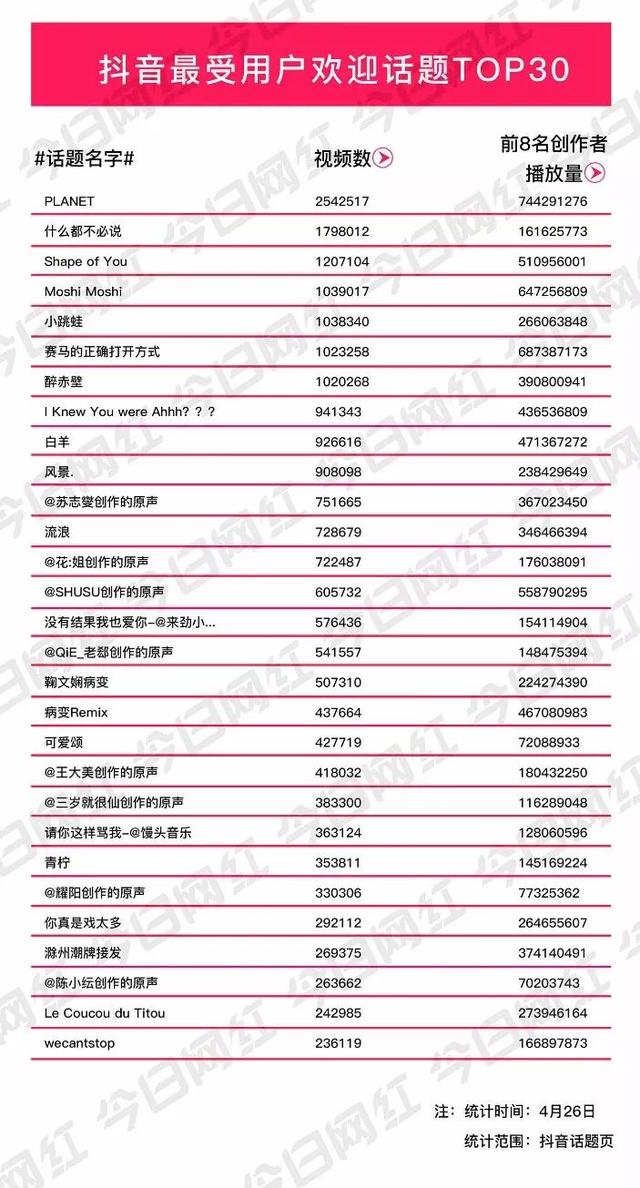 抖音最受用户欢迎话题TOP30

| #话题名字# | 视频数 | 前8名创作者播放量 |
|---|---|---|
| PLANET | 2542517 | 744291276 |
| 什么都不必说 | 1798012 | 161625773 |
| Shape of You | 1207104 | 510956001 |
| Moshi Moshi | 1039017 | 647256809 |
| 小跳蛙 | 1038340 | 266063848 |
| 赛马的正确打开方式 | 1023258 | 687387173 |
| 醉赤壁 | 1020268 | 390800941 |
| I Knew You were Ahhh? ? ? | 941343 | 436536809 |
| 白羊 | 926616 | 471367272 |
| 风景. | 908098 | 238429649 |
| @苏志燮创作的原声 | 751665 | 367023450 |
| 流浪 | 728679 | 346466394 |
| @花:姐创作的原声 | 722487 | 176038091 |
| @SHUSU创作的原声 | 605732 | 558790295 |
| 没有结果我也爱你-@来劲小... | 576436 | 154114904 |
| @QiE_老郄创作的原声 | 541557 | 148475394 |
| 鞠文娴病变 | 507310 | 224274390 |
| 病变Remix | 437664 | 467080983 |
| 可爱颂 | 427719 | 72088933 |
| @王大美创作的原声 | 418032 | 180432250 |
| @三岁就很仙创作的原声 | 383300 | 116289048 |
| 请你这样骂我-@馒头音乐 | 363124 | 128060596 |
| 青柠 | 353811 | 145169224 |
| @耀阳创作的原声 | 330306 | 77325362 |
| 你真是戏太多 | 292112 | 264655607 |
| 滁州潮牌接发 | 269375 | 374140491 |
| @陈小纭创作的原声 | 263662 | 70203743 |
| Le Coucou du Titou | 242985 | 273946164 |
| wecantstop | 236119 | 166897873 |

注：统计时间：4月26日
统计范围：抖音话题页

今日网红